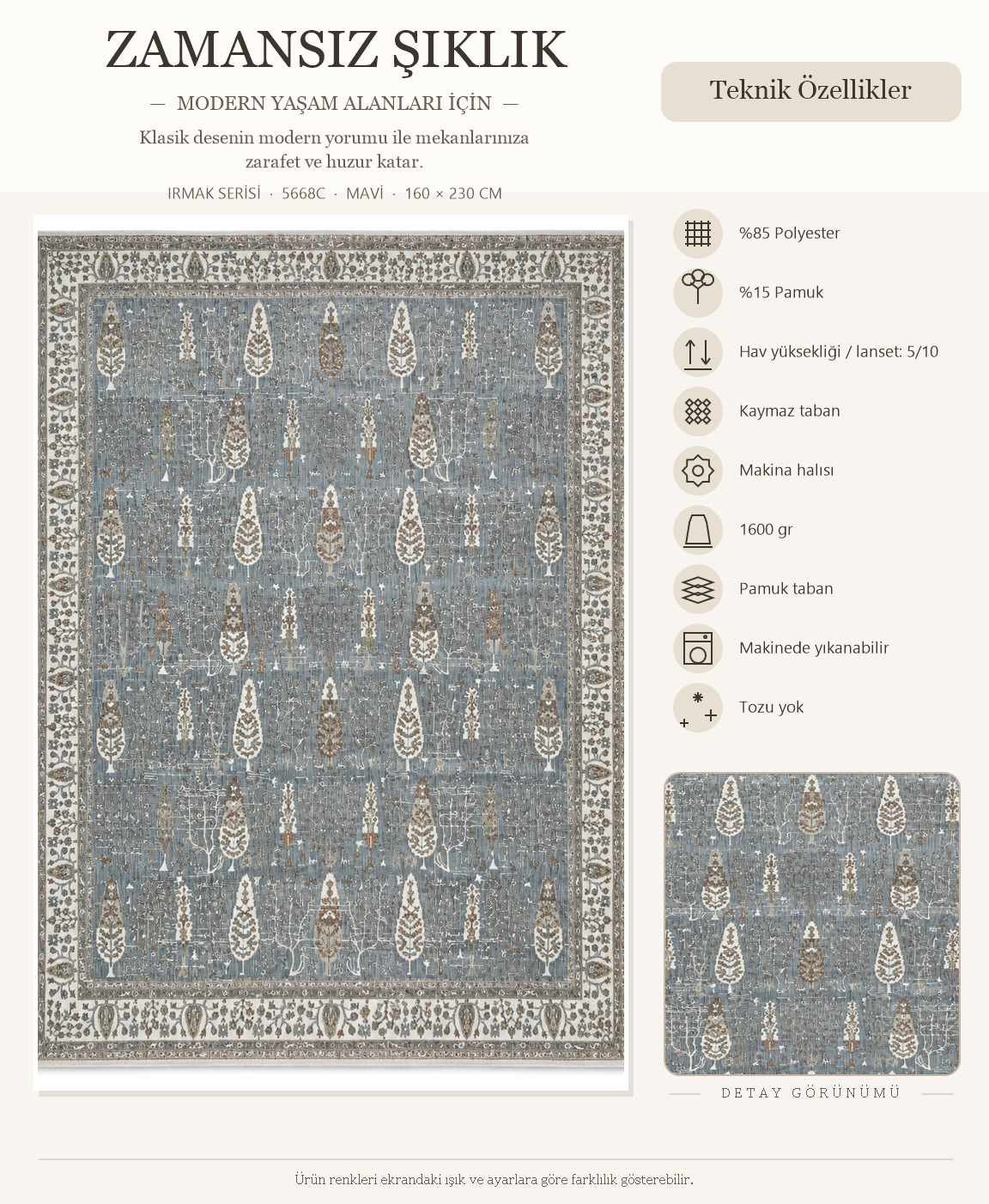 ZAMANSIZ ŞIKLIK

— MODERN YAŞAM ALANLARI İÇİN —

Klasik desenin modern yorumu ile mekanlarınıza zarafet ve huzur katar.

IRMAK SERİSİ · 5668C · MAVİ · 160 × 230 CM

Teknik Özellikler

%85 Polyester

%15 Pamuk

Hav yüksekliği / lanset: 5/10

Kaymaz taban

Makina halısı

1600 gr

Pamuk taban

Makinede yıkanabilir

Tozu yok

DETAY GÖRÜNÜMÜ

Ürün renkleri ekrandaki ışık ve ayarlara göre farklılık gösterebilir.